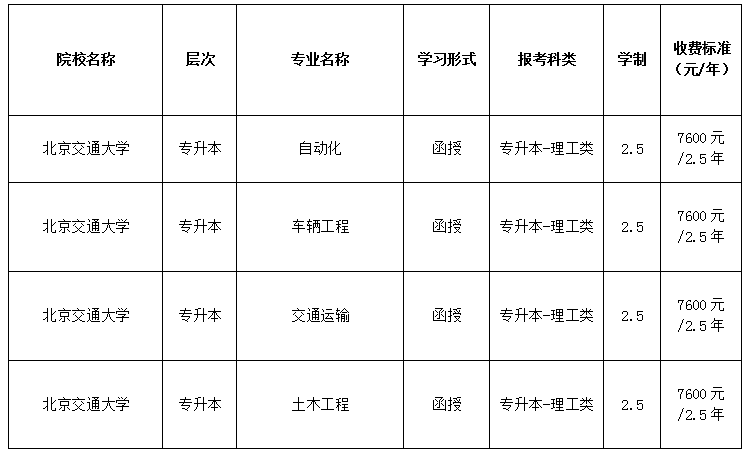 | 院校名称 | 层次 | 专业名称 | 学习形式 | 报考科类 | 学制 | 收费标准（元/年） |
|---|---|---|---|---|---|---|
| 北京交通大学 | 专升本 | 自动化 | 函授 | 专升本-理工类 | 2.5 | 7600元/2.5年 |
| 北京交通大学 | 专升本 | 车辆工程 | 函授 | 专升本-理工类 | 2.5 | 7600元/2.5年 |
| 北京交通大学 | 专升本 | 交通运输 | 函授 | 专升本-理工类 | 2.5 | 7600元/2.5年 |
| 北京交通大学 | 专升本 | 土木工程 | 函授 | 专升本-理工类 | 2.5 | 7600元/2.5年 |